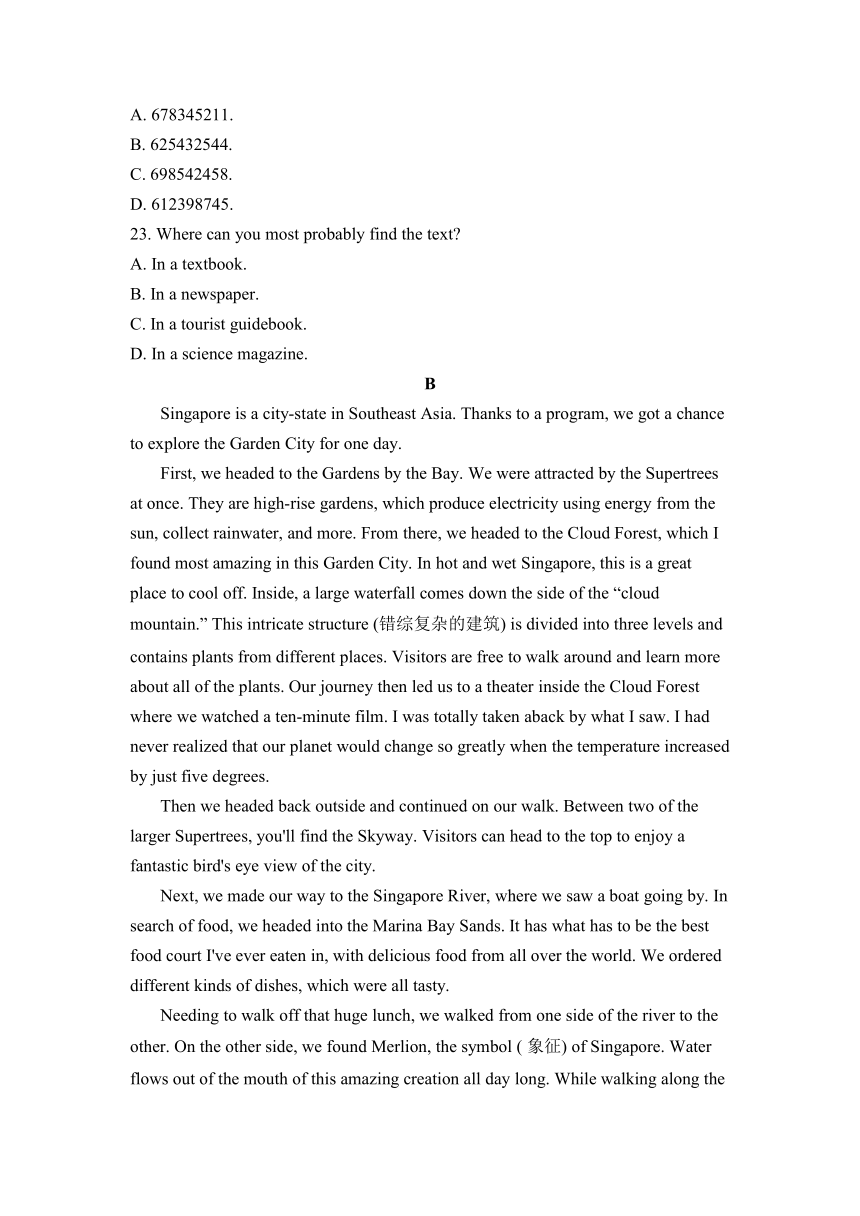 A. 678345211.
B. 625432544.
C. 698542458.
D. 612398745.
23. Where can you most probably find the text?
A. In a textbook.
B. In a newspaper.
C. In a tourist guidebook.
D. In a science magazine.

B

Singapore is a city-state in Southeast Asia. Thanks to a program, we got a chance to explore the Garden City for one day.

First, we headed to the Gardens by the Bay. We were attracted by the Supertrees at once. They are high-rise gardens, which produce electricity using energy from the sun, collect rainwater, and more. From there, we headed to the Cloud Forest, which I found most amazing in this Garden City. In hot and wet Singapore, this is a great place to cool off. Inside, a large waterfall comes down the side of the “cloud mountain.” This intricate structure (错综复杂的建筑) is divided into three levels and contains plants from different places. Visitors are free to walk around and learn more about all of the plants. Our journey then led us to a theater inside the Cloud Forest where we watched a ten-minute film. I was totally taken aback by what I saw. I had never realized that our planet would change so greatly when the temperature increased by just five degrees.

Then we headed back outside and continued on our walk. Between two of the larger Supertrees, you'll find the Skyway. Visitors can head to the top to enjoy a fantastic bird's eye view of the city.

Next, we made our way to the Singapore River, where we saw a boat going by. In search of food, we headed into the Marina Bay Sands. It has what has to be the best food court I've ever eaten in, with delicious food from all over the world. We ordered different kinds of dishes, which were all tasty.

Needing to walk off that huge lunch, we walked from one side of the river to the other. On the other side, we found Merlion, the symbol ( 象征) of Singapore. Water flows out of the mouth of this amazing creation all day long. While walking along the